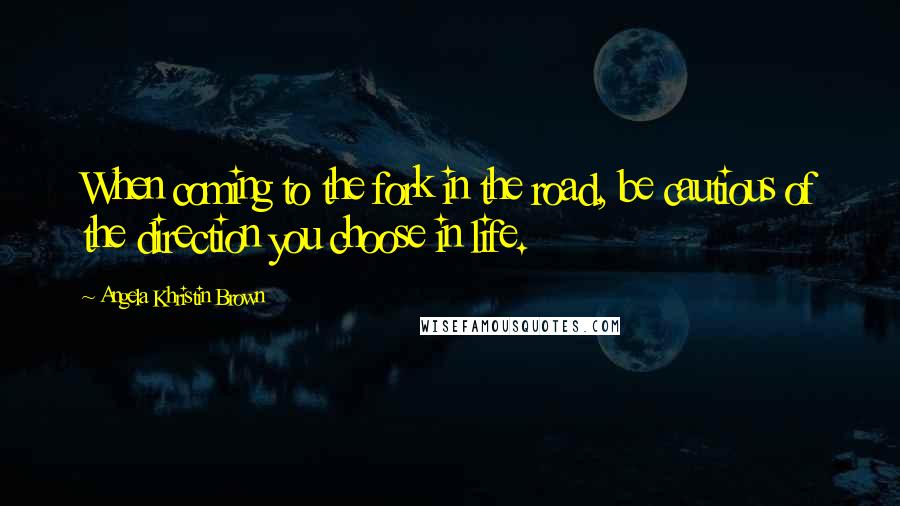 When coming to the fork in the road, be cautious of the direction you choose in life.

~ Angela Khristin Brown

WISEFAMOUSQUOTES.COM